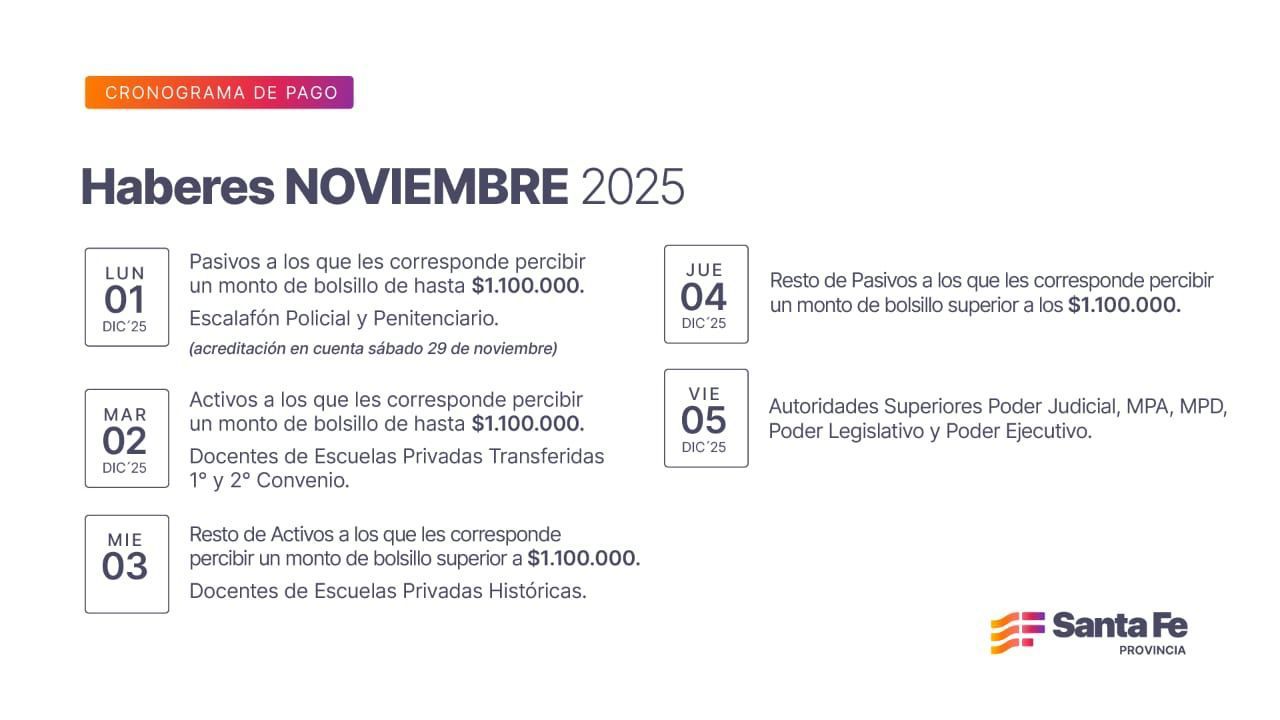 CRONOGRAMA DE PAGO

Haberes NOVIEMBRE 2025

LUN
01
DIC´25

Pasivos a los que les corresponde percibir un monto de bolsillo de hasta $1.100.000.

Escalafón Policial y Penitenciario.

(acreditación en cuenta sábado 29 de noviembre)

MAR
02
DIC´25

Activos a los que les corresponde percibir un monto de bolsillo de hasta $1.100.000.

Docentes de Escuelas Privadas Transferidas 1° y 2° Convenio.

MIE
03

Resto de Activos a los que les corresponde percibir un monto de bolsillo superior a $1.100.000.

Docentes de Escuelas Privadas Históricas.

JUE
04
DIC´25

Resto de Pasivos a los que les corresponde percibir un monto de bolsillo superior a los $1.100.000.

VIE
05
DIC´25

Autoridades Superiores Poder Judicial, MPA, MPD, Poder Legislativo y Poder Ejecutivo.

Santa Fe
PROVINCIA